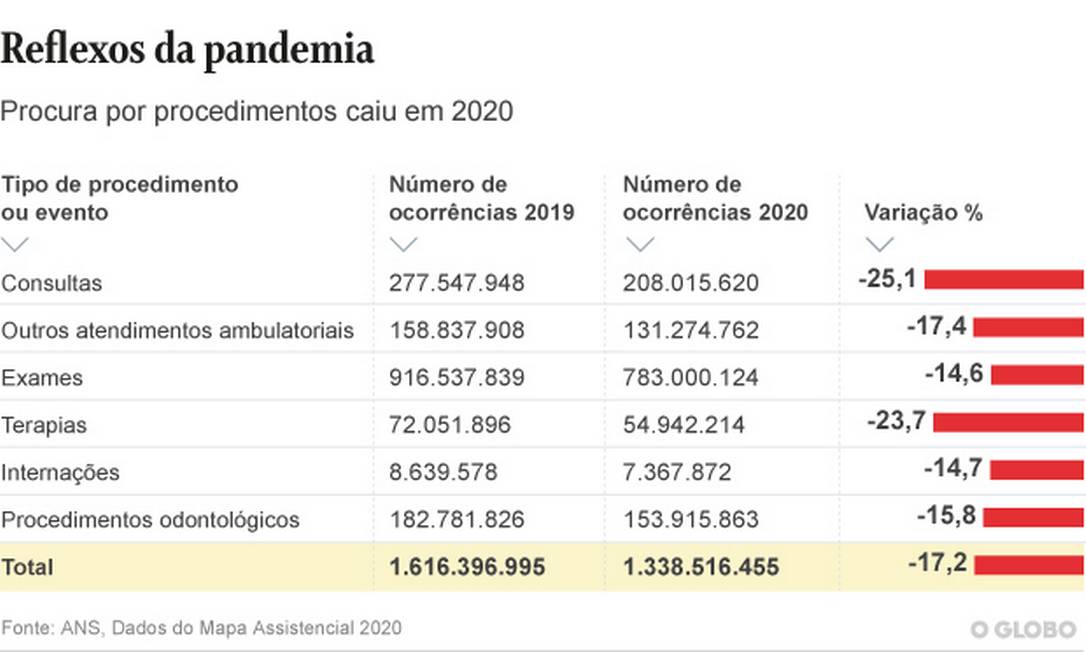 Reflexos da pandemia

Procura por procedimentos caiu em 2020

| Tipo de procedimento ou evento | Número de ocorrências 2019 | Número de ocorrências 2020 | Variação % |
|---|---|---|---|
| Consultas | 277.547.948 | 208.015.620 | -25,1 |
| Outros atendimentos ambulatoriais | 158.837.908 | 131.274.762 | -17,4 |
| Exames | 916.537.839 | 783.000.124 | -14,6 |
| Terapias | 72.051.896 | 54.942.214 | -23,7 |
| Internações | 8.639.578 | 7.367.872 | -14,7 |
| Procedimentos odontológicos | 182.781.826 | 153.915.863 | -15,8 |
| Total | 1.616.396.995 | 1.338.516.455 | -17,2 |

Fonte: ANS, Dados do Mapa Assistencial 2020

O GLOBO